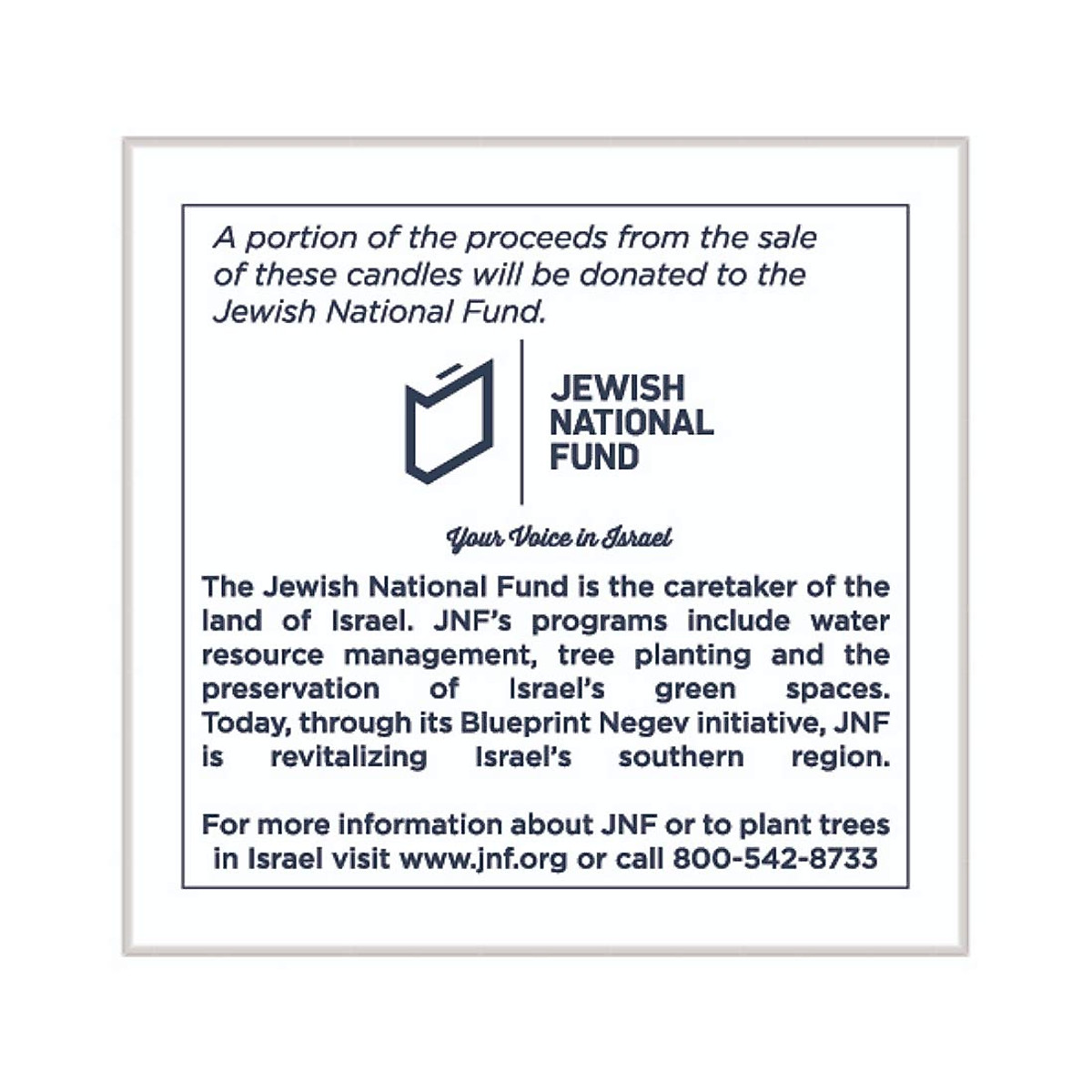 A portion of the proceeds from the sale of these candles will be donated to the Jewish National Fund.

JEWISH NATIONAL FUND

Your Voice in Israel

The Jewish National Fund is the caretaker of the land of Israel. JNF's programs include water resource management, tree planting and the preservation of Israel's green spaces. Today, through its Blueprint Negev initiative, JNF is revitalizing Israel's southern region.

For more information about JNF or to plant trees in Israel visit www.jnf.org or call 800-542-8733